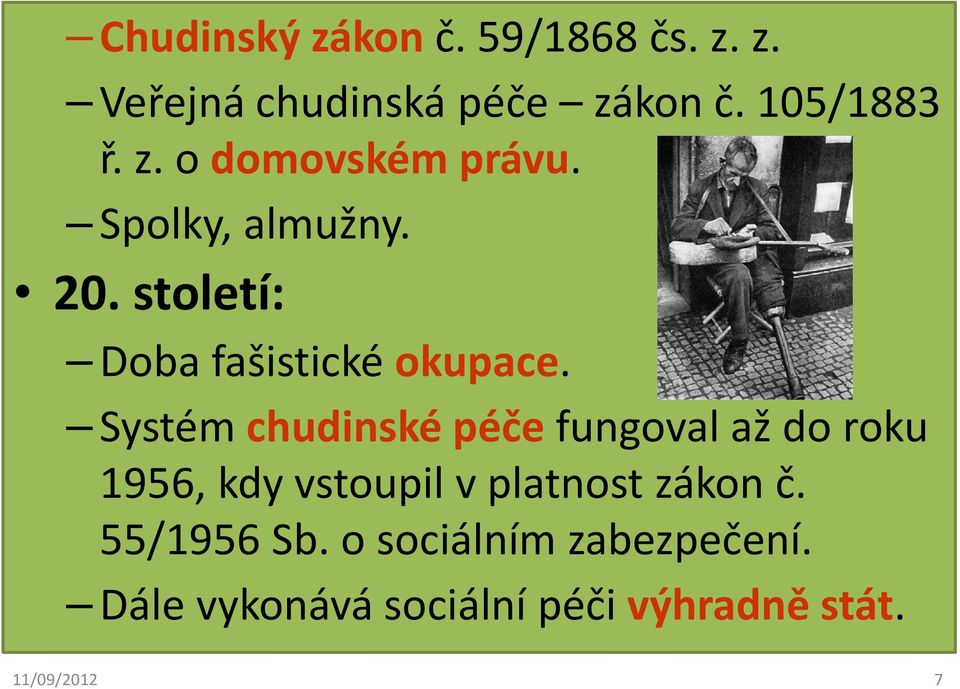 – Chudinský zákon č. 59/1868 čs. z. z.
– Veřejná chudinská péče – zákon č. 105/1883 ř. z. o domovském právu.
– Spolky, almužny.
• 20. století:
– Doba fašistické okupace.
– Systém chudinské péče fungoval až do roku 1956, kdy vstoupil v platnost zákon č. 55/1956 Sb. o sociálním zabezpečení.
– Dále vykonává sociální péči výhradně stát.

11/09/2012

7